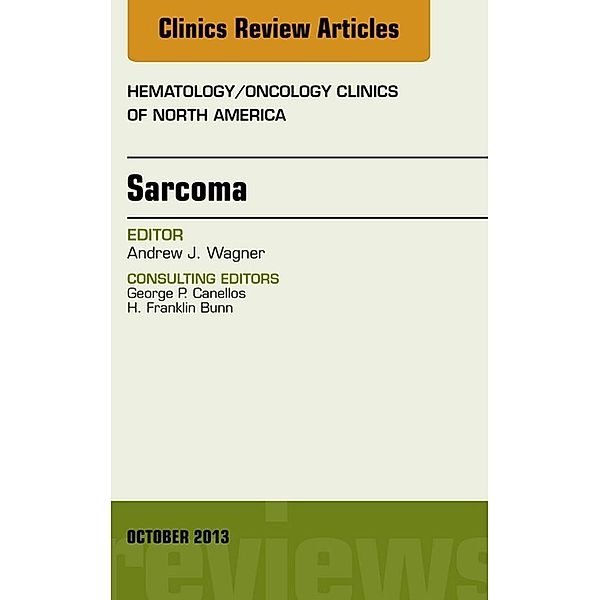 Clinics Review Articles

HEMATOLOGY/ONCOLOGY CLINICS OF NORTH AMERICA

Sarcoma

EDITOR
Andrew J. Wagner

CONSULTING EDITORS
George P. Canellos
H. Franklin Bunn

OCTOBER 2013

reviews